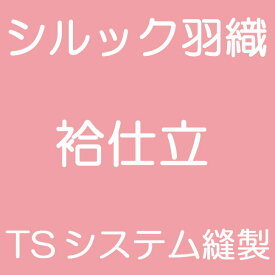 シルック羽織

袷仕立

TSシステム縫製